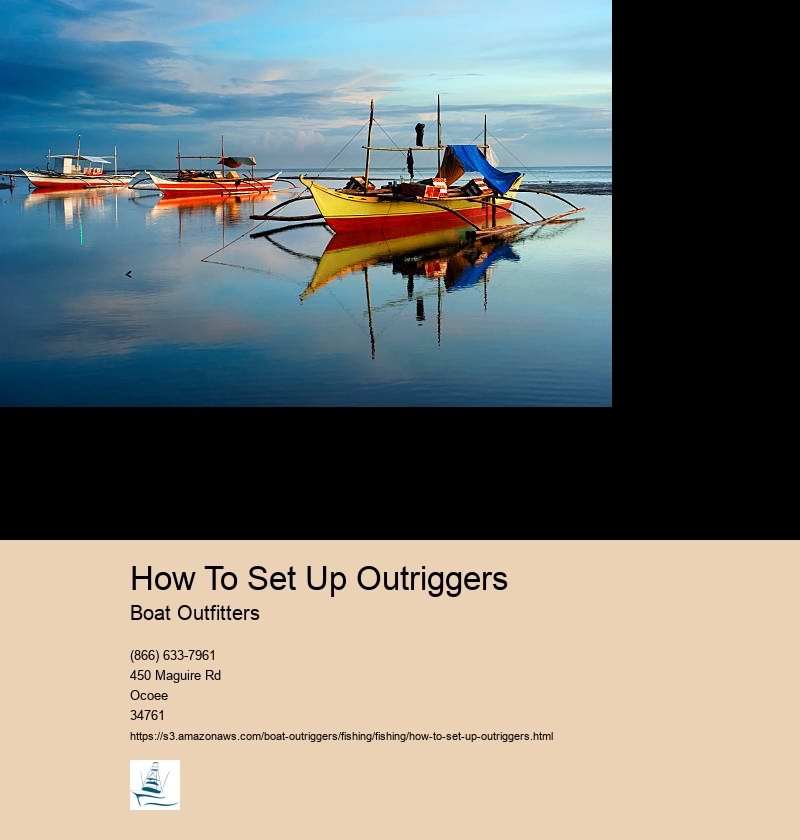 How To Set Up Outriggers

Boat Outfitters

(866) 633-7961
450 Maguire Rd
Ocoee
34761

https://s3.amazonaws.com/boat-outriggers/fishing/fishing/how-to-set-up-outriggers.html